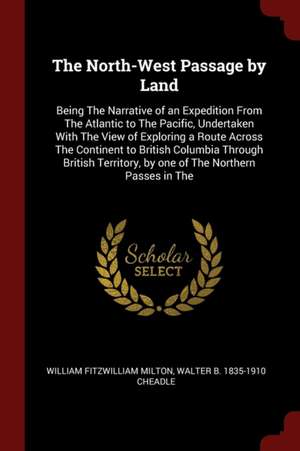 The North-West Passage by Land

Being The Narrative of an Expedition From The Atlantic to The Pacific, Undertaken With The View of Exploring a Route Across The Continent to British Columbia Through British Territory, by one of The Northern Passes in The

Scholar SELECT

WILLIAM FITZWILLIAM MILTON, WALTER B. 1835-1910 CHEADLE